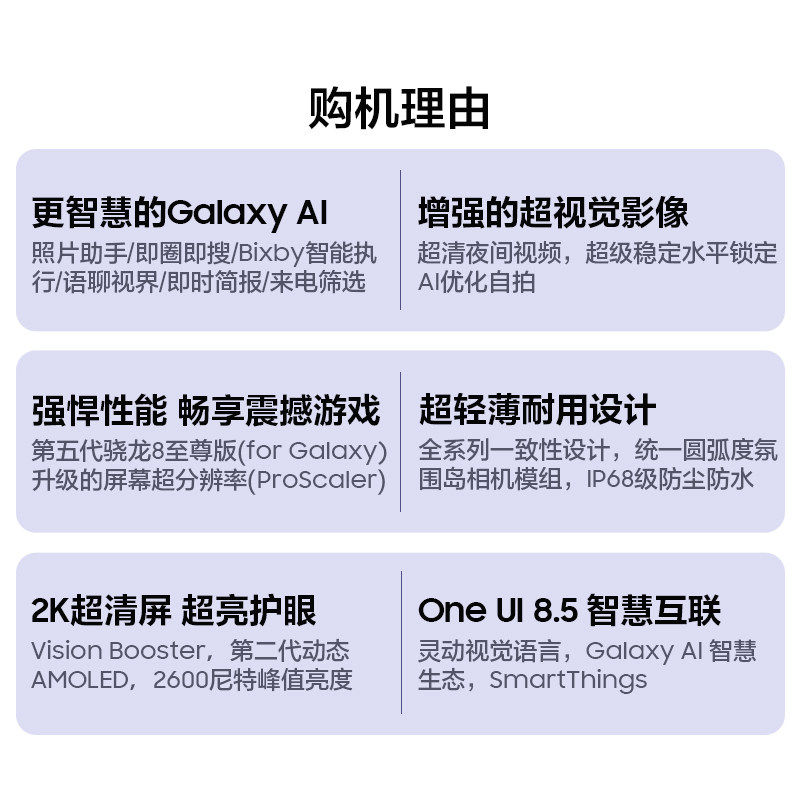 购机理由

更智慧的Galaxy AI

照片助手/即圈即搜/Bixby智能执行/语聊视界/即时简报/来电筛选

增强的超视觉影像

超清夜间视频，超级稳定水平锁定AI优化自拍

强悍性能 畅享震撼游戏

第五代骁龙8至尊版(for Galaxy)升级的屏幕超分辨率(ProScaler)

超轻薄耐用设计

全系列一致性设计，统一圆弧度氛围岛相机模组，IP68级防尘防水

2K超清屏 超亮护眼

Vision Booster，第二代动态AMOLED，2600尼特峰值亮度

One UI 8.5 智慧互联

灵动视觉语言，Galaxy AI 智慧生态，SmartThings